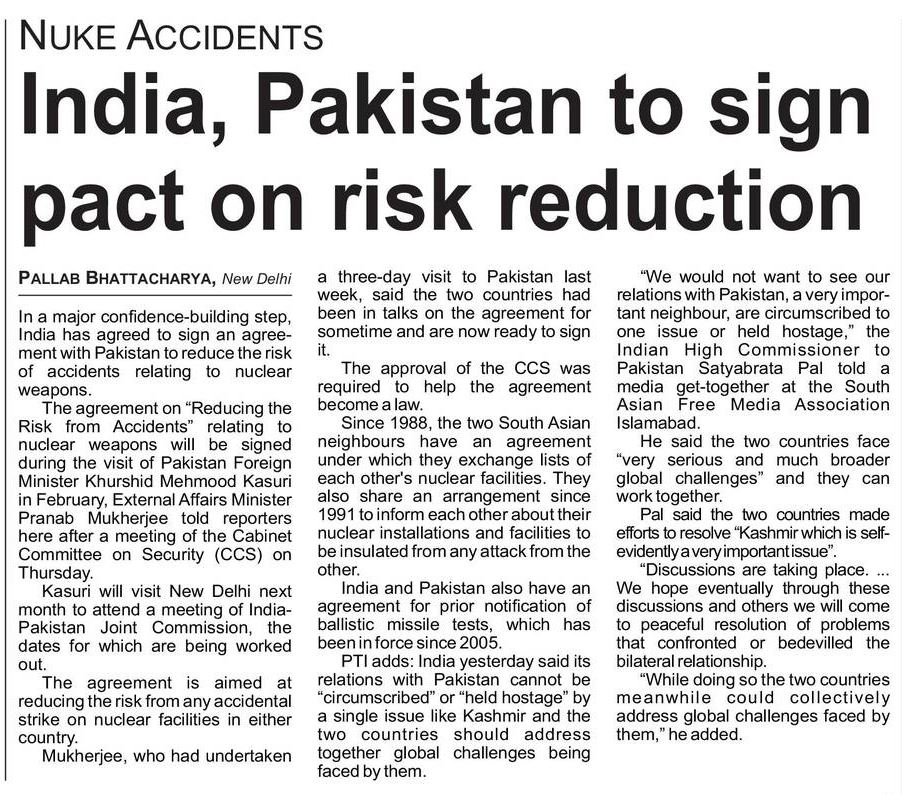 NUKE ACCIDENTS

India, Pakistan to sign pact on risk reduction

PALLAB BHATTACHARYA, New Delhi

In a major confidence-building step, India has agreed to sign an agreement with Pakistan to reduce the risk of accidents relating to nuclear weapons.

The agreement on "Reducing the Risk from Accidents" relating to nuclear weapons will be signed during the visit of Pakistan Foreign Minister Khurshid Mehmood Kasuri in February, External Affairs Minister Pranab Mukherjee told reporters here after a meeting of the Cabinet Committee on Security (CCS) on Thursday.

Kasuri will visit New Delhi next month to attend a meeting of India-Pakistan Joint Commission, the dates for which are being worked out.

The agreement is aimed at reducing the risk from any accidental strike on nuclear facilities in either country.

Mukherjee, who had undertaken a three-day visit to Pakistan last week, said the two countries had been in talks on the agreement for sometime and are now ready to sign it.

The approval of the CCS was required to help the agreement become a law.

Since 1988, the two South Asian neighbours have an agreement under which they exchange lists of each other's nuclear facilities. They also share an arrangement since 1991 to inform each other about their nuclear installations and facilities to be insulated from any attack from the other.

India and Pakistan also have an agreement for prior notification of ballistic missile tests, which has been in force since 2005.

PTI adds: India yesterday said its relations with Pakistan cannot be "circumscribed" or "held hostage" by a single issue like Kashmir and the two countries should address together global challenges being faced by them.

"We would not want to see our relations with Pakistan, a very important neighbour, are circumscribed to one issue or held hostage," the Indian High Commissioner to Pakistan Satyabrata Pal told a media get-together at the South Asian Free Media Association Islamabad.

He said the two countries face "very serious and much broader global challenges" and they can work together.

Pal said the two countries made efforts to resolve "Kashmir which is self-evidently a very important issue".

"Discussions are taking place. ... We hope eventually through these discussions and others we will come to peaceful resolution of problems that confronted or bedevilled the bilateral relationship.

"While doing so the two countries meanwhile could collectively address global challenges faced by them," he added.